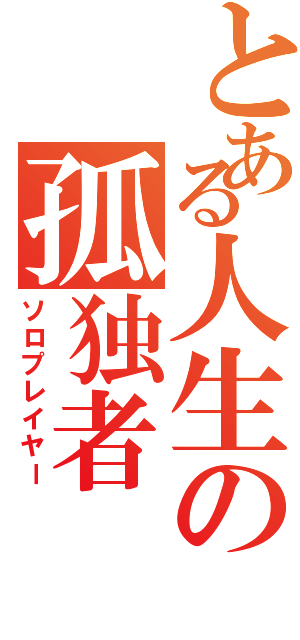 とある人生の
孤独者
ソロプレイヤー